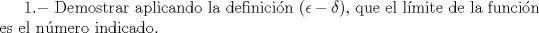 1.– Demostrar aplicando la definición $(\epsilon - \delta)$, que el límite de la función es el número indicado.